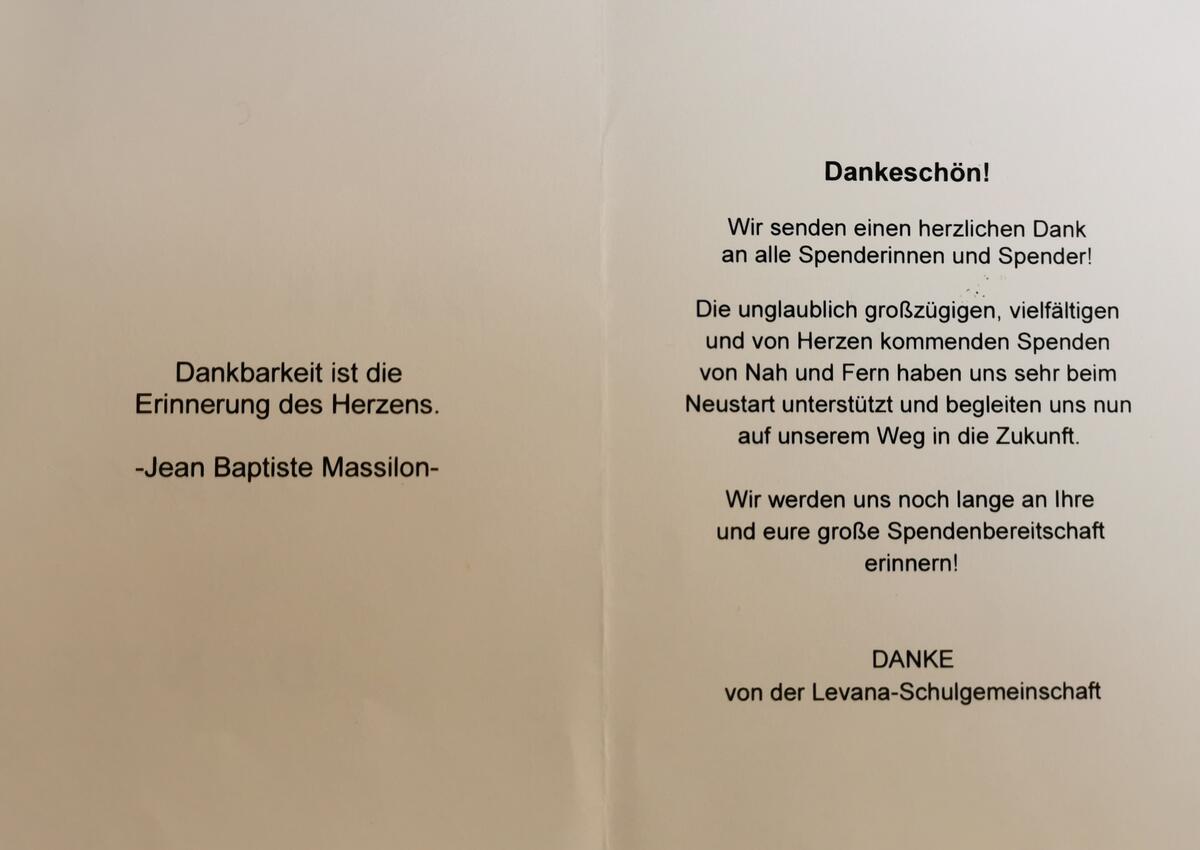 Dankbarkeit ist die Erinnerung des Herzens.

-Jean Baptiste Massilon-

**Dankeschön!**

Wir senden einen herzlichen Dank an alle Spenderinnen und Spender!

Die unglaublich großzügigen, vielfältigen und von Herzen kommenden Spenden von Nah und Fern haben uns sehr beim Neustart unterstützt und begleiten uns nun auf unserem Weg in die Zukunft.

Wir werden uns noch lange an Ihre und eure große Spendenbereitschaft erinnern!

DANKE
von der Levana-Schulgemeinschaft